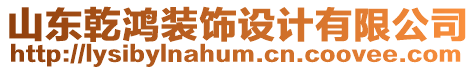 山东乾鸿装饰设计有限公司
http://lysibylnahum.cn.coovee.com